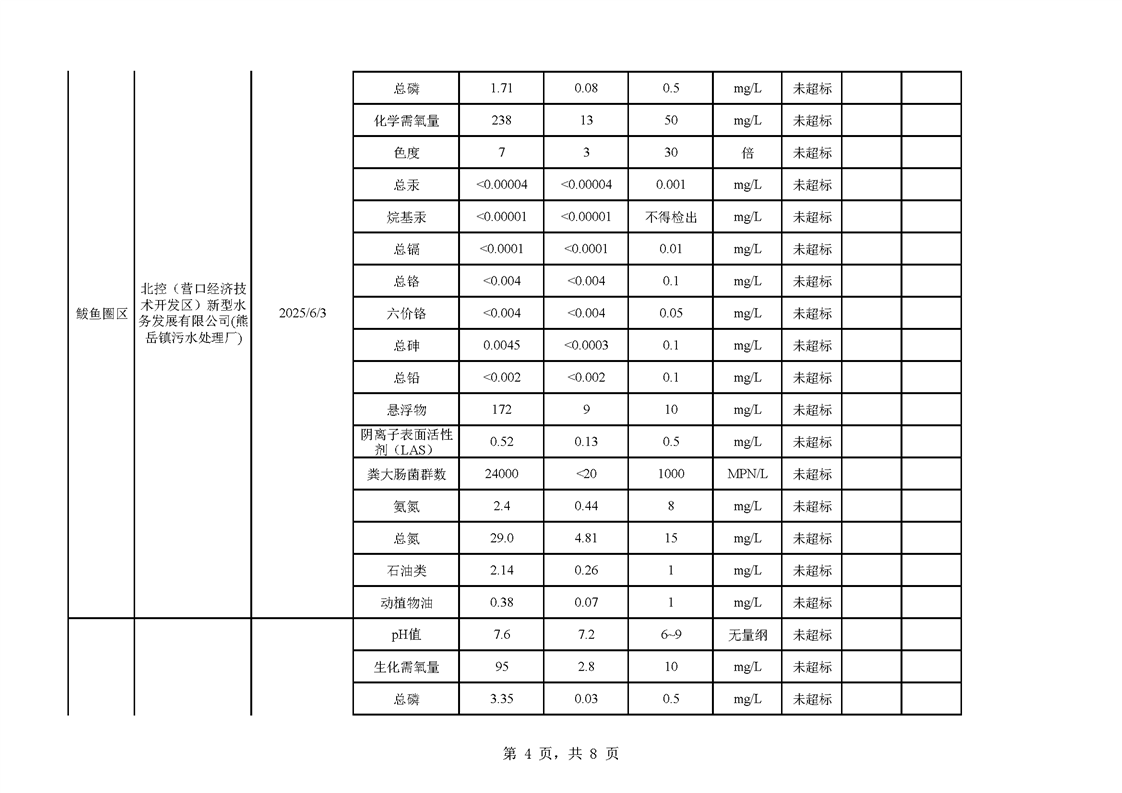 | 鲅鱼圈区 | 北控（营口经济技术开发区）新型水务发展有限公司(熊岳镇污水处理厂) | 2025/6/3 | 总磷 | 1.71 | 0.08 | 0.5 | mg/L | 未超标 | | |
|---|---|---|---|---|---|---|---|---|---|---|
| | | | 化学需氧量 | 238 | 13 | 50 | mg/L | 未超标 | | |
| | | | 色度 | 7 | 3 | 30 | 倍 | 未超标 | | |
| | | | 总汞 | <0.00004 | <0.00004 | 0.001 | mg/L | 未超标 | | |
| | | | 烷基汞 | <0.00001 | <0.00001 | 不得检出 | mg/L | 未超标 | | |
| | | | 总镉 | <0.0001 | <0.0001 | 0.01 | mg/L | 未超标 | | |
| | | | 总铬 | <0.004 | <0.004 | 0.1 | mg/L | 未超标 | | |
| | | | 六价铬 | <0.004 | <0.004 | 0.05 | mg/L | 未超标 | | |
| | | | 总砷 | 0.0045 | <0.0003 | 0.1 | mg/L | 未超标 | | |
| | | | 总铅 | <0.002 | <0.002 | 0.1 | mg/L | 未超标 | | |
| | | | 悬浮物 | 172 | 9 | 10 | mg/L | 未超标 | | |
| | | | 阴离子表面活性剂（LAS） | 0.52 | 0.13 | 0.5 | mg/L | 未超标 | | |
| | | | 粪大肠菌群数 | 24000 | <20 | 1000 | MPN/L | 未超标 | | |
| | | | 氨氮 | 2.4 | 0.44 | 8 | mg/L | 未超标 | | |
| | | | 总氮 | 29.0 | 4.81 | 15 | mg/L | 未超标 | | |
| | | | 石油类 | 2.14 | 0.26 | 1 | mg/L | 未超标 | | |
| | | | 动植物油 | 0.38 | 0.07 | 1 | mg/L | 未超标 | | |
| | | | pH值 | 7.6 | 7.2 | 6~9 | 无量纲 | 未超标 | | |
| | | | 生化需氧量 | 95 | 2.8 | 10 | mg/L | 未超标 | | |
| | | | 总磷 | 3.35 | 0.03 | 0.5 | mg/L | 未超标 | | |

第4页，共8页